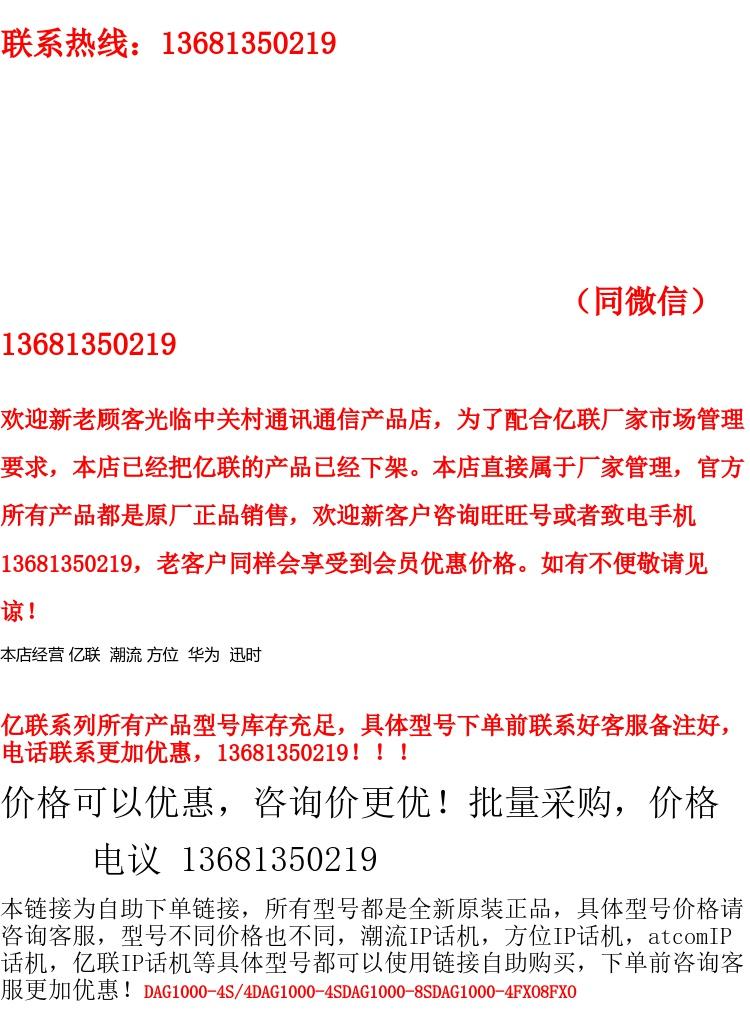 联系热线：13681350219

（同微信）

13681350219

欢迎新老顾客光临中关村通讯通信产品店，为了配合亿联厂家市场管理要求，本店已经把亿联的产品已经下架。本店直接属于厂家管理，官方所有产品都是原厂正品销售，欢迎新客户咨询旺旺号或者致电手机13681350219，老客户同样会享受到会员优惠价格。如有不便敬请见谅！

本店经营 亿联 潮流 方位 华为 迅时

亿联系列所有产品型号库存充足，具体型号下单前联系好客服备注好，电话联系更加优惠，13681350219！！！

价格可以优惠，咨询价更优！批量采购，价格电议 13681350219

本链接为自助下单链接，所有型号都是全新原装正品，具体型号价格请咨询客服，型号不同价格也不同，潮流IP话机，方位IP话机，atcomIP话机，亿联IP话机等具体型号都可以使用链接自助购买，下单前咨询客服更加优惠！DAG1000-4S/4DAG1000-4SDAG1000-8SDAG1000-4FXO8FXO